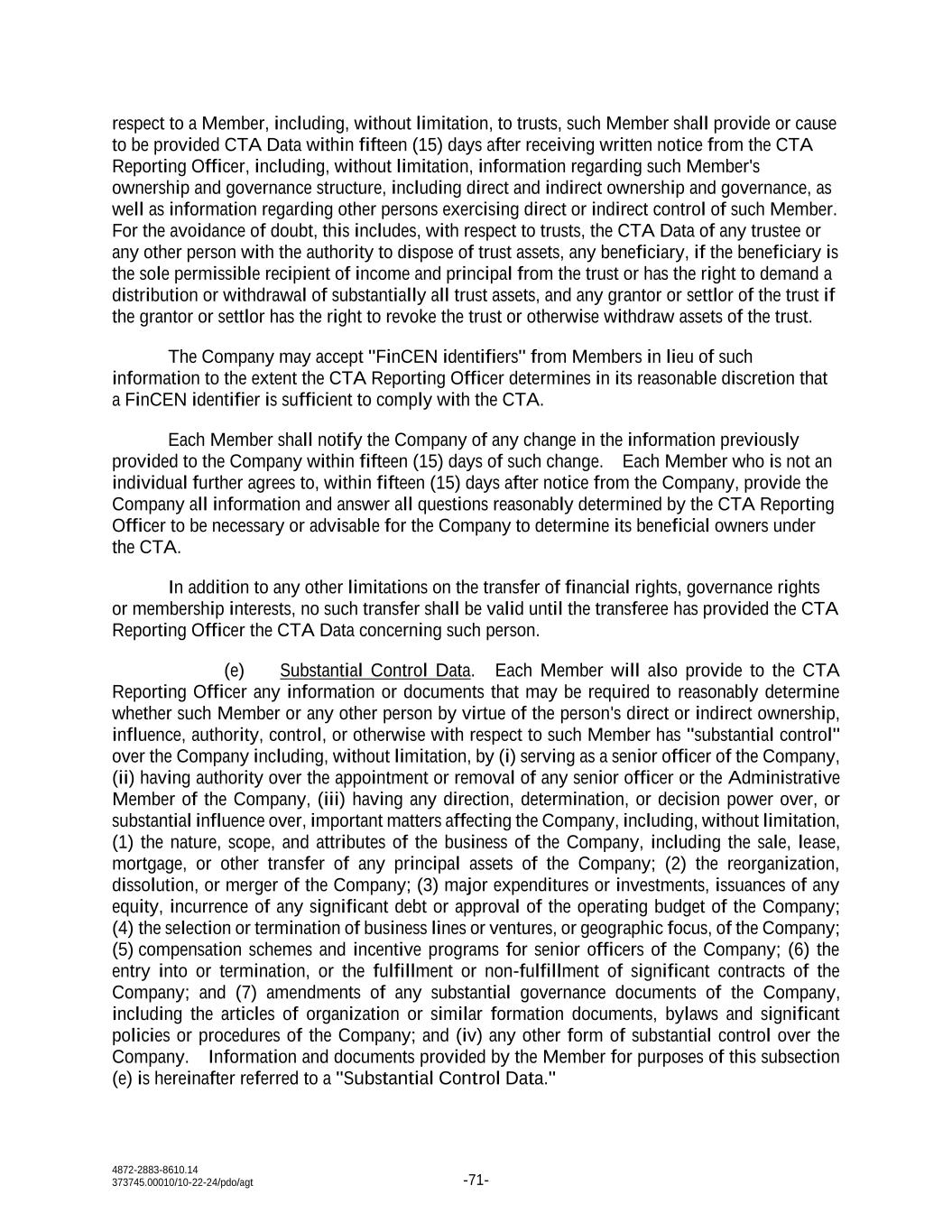 respect to a Member, including, without limitation, to trusts, such Member shall provide or cause to be provided CTA Data within fifteen (15) days after receiving written notice from the CTA Reporting Officer, including, without limitation, information regarding such Member's ownership and governance structure, including direct and indirect ownership and governance, as well as information regarding other persons exercising direct or indirect control of such Member. For the avoidance of doubt, this includes, with respect to trusts, the CTA Data of any trustee or any other person with the authority to dispose of trust assets, any beneficiary, if the beneficiary is the sole permissible recipient of income and principal from the trust or has the right to demand a distribution or withdrawal of substantially all trust assets, and any grantor or settlor of the trust if the grantor or settlor has the right to revoke the trust or otherwise withdraw assets of the trust.

The Company may accept "FinCEN identifiers" from Members in lieu of such information to the extent the CTA Reporting Officer determines in its reasonable discretion that a FinCEN identifier is sufficient to comply with the CTA.

Each Member shall notify the Company of any change in the information previously provided to the Company within fifteen (15) days of such change. Each Member who is not an individual further agrees to, within fifteen (15) days after notice from the Company, provide the Company all information and answer all questions reasonably determined by the CTA Reporting Officer to be necessary or advisable for the Company to determine its beneficial owners under the CTA.

In addition to any other limitations on the transfer of financial rights, governance rights or membership interests, no such transfer shall be valid until the transferee has provided the CTA Reporting Officer the CTA Data concerning such person.

(e) Substantial Control Data. Each Member will also provide to the CTA Reporting Officer any information or documents that may be required to reasonably determine whether such Member or any other person by virtue of the person's direct or indirect ownership, influence, authority, control, or otherwise with respect to such Member has "substantial control" over the Company including, without limitation, by (i) serving as a senior officer of the Company, (ii) having authority over the appointment or removal of any senior officer or the Administrative Member of the Company, (iii) having any direction, determination, or decision power over, or substantial influence over, important matters affecting the Company, including, without limitation, (1) the nature, scope, and attributes of the business of the Company, including the sale, lease, mortgage, or other transfer of any principal assets of the Company; (2) the reorganization, dissolution, or merger of the Company; (3) major expenditures or investments, issuances of any equity, incurrence of any significant debt or approval of the operating budget of the Company; (4) the selection or termination of business lines or ventures, or geographic focus, of the Company; (5) compensation schemes and incentive programs for senior officers of the Company; (6) the entry into or termination, or the fulfillment or non-fulfillment of significant contracts of the Company; and (7) amendments of any substantial governance documents of the Company, including the articles of organization or similar formation documents, bylaws and significant policies or procedures of the Company; and (iv) any other form of substantial control over the Company. Information and documents provided by the Member for purposes of this subsection (e) is hereinafter referred to a "Substantial Control Data."

4872-2883-8610.14
373745.00010/10-22-24/pdo/agt

-71-